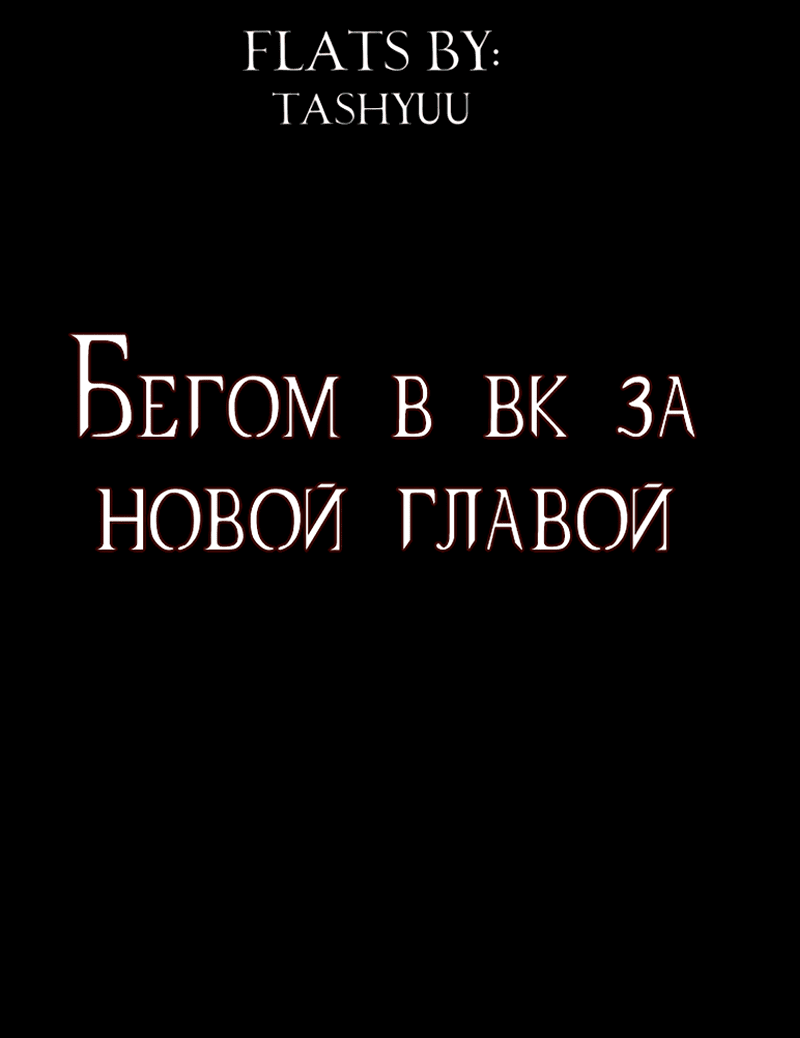 FLATS BY:
TASHYUU

Бегом в вк за новой главой